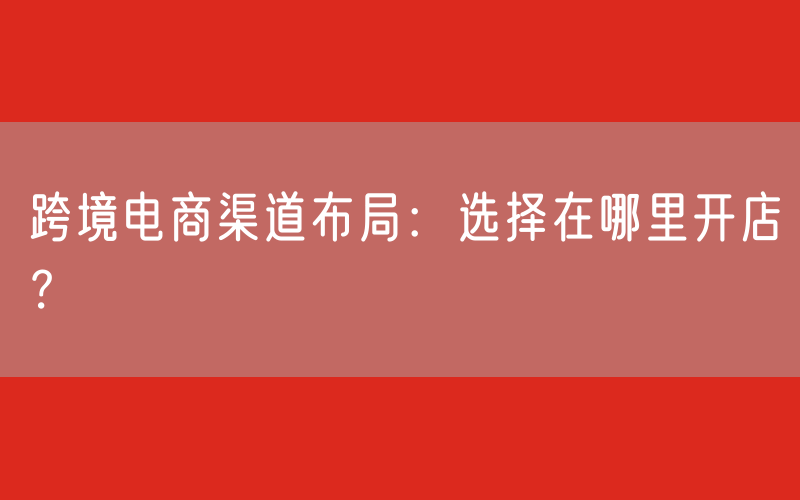 跨境电商渠道布局：选择在哪里开店？